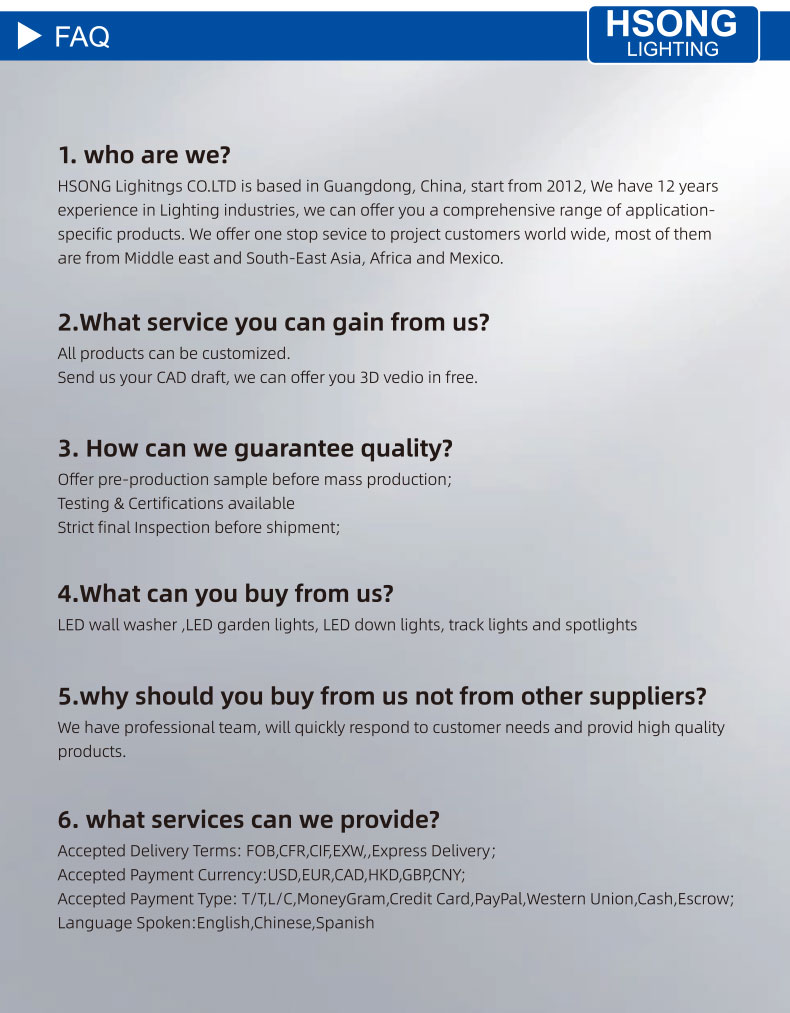 FAQ

HSONG
LIGHTING

1. who are we?
HSONG Lighitngs CO.LTD is based in Guangdong, China, start from 2012, We have 12 years experience in Lighting industries, we can offer you a comprehensive range of application-specific products. We offer one stop sevice to project customers world wide, most of them are from Middle east and South-East Asia, Africa and Mexico.

2.What service you can gain from us?
All products can be customized.
Send us your CAD draft, we can offer you 3D vedio in free.

3. How can we guarantee quality?
Offer pre-production sample before mass production;
Testing & Certifications available
Strict final Inspection before shipment;

4.What can you buy from us?
LED wall washer ,LED garden lights, LED down lights, track lights and spotlights

5.why should you buy from us not from other suppliers?
We have professional team, will quickly respond to customer needs and provid high quality products.

6. what services can we provide?
Accepted Delivery Terms: FOB,CFR,CIF,EXW,,Express Delivery;
Accepted Payment Currency:USD,EUR,CAD,HKD,GBP,CNY;
Accepted Payment Type: T/T,L/C,MoneyGram,Credit Card,PayPal,Western Union,Cash,Escrow;
Language Spoken:English,Chinese,Spanish